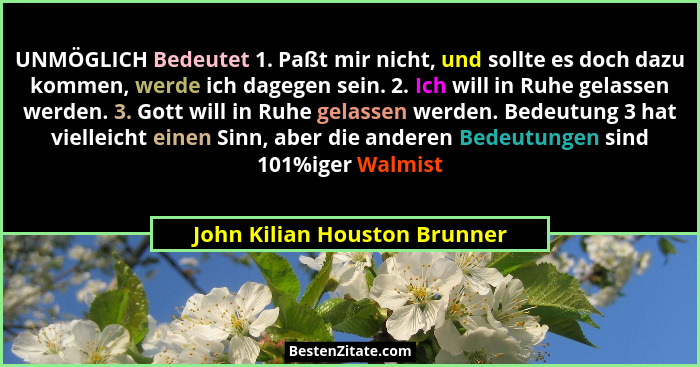 UNMÖGLICH Bedeutet 1. Paßt mir nicht, und sollte es doch dazu kommen, werde ich dagegen sein. 2. Ich will in Ruhe gelassen werden. 3. Gott will in Ruhe gelassen werden. Bedeutung 3 hat vielleicht einen Sinn, aber die anderen Bedeutungen sind 101%iger Walmist

John Kilian Houston Brunner

BestenZitate.com